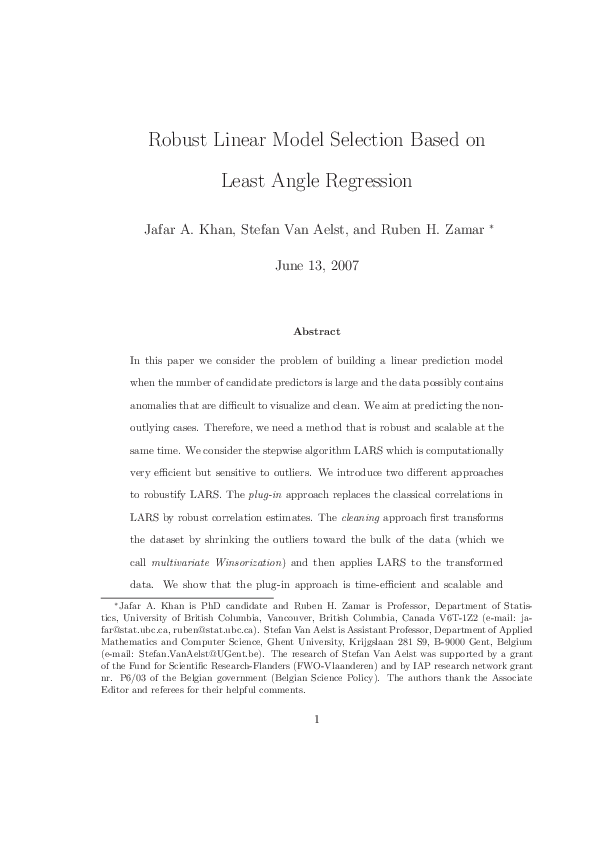 Robust Linear Model Selection Based on

Least Angle Regression

Jafar A. Khan, Stefan Van Aelst, and Ruben H. Zamar *

June 13, 2007

Abstract

In this paper we consider the problem of building a linear prediction model when the number of candidate predictors is large and the data possibly contains anomalies that are difficult to visualize and clean. We aim at predicting the non-outlying cases. Therefore, we need a method that is robust and scalable at the same time. We consider the stepwise algorithm LARS which is computationally very efficient but sensitive to outliers. We introduce two different approaches to robustify LARS. The plug-in approach replaces the classical correlations in LARS by robust correlation estimates. The cleaning approach first transforms the dataset by shrinking the outliers toward the bulk of the data (which we call multivariate Winsorization) and then applies LARS to the transformed data. We show that the plug-in approach is time-efficient and scalable and

*Jafar A. Khan is PhD candidate and Ruben H. Zamar is Professor, Department of Statistics, University of British Columbia, Vancouver, British Columbia, Canada V6T-1Z2 (e-mail: jafar@stat.ubc.ca, ruben@stat.ubc.ca). Stefan Van Aelst is Assistant Professor, Department of Applied Mathematics and Computer Science, Ghent University, Krijgslaan 281 S9, B-9000 Gent, Belgium (e-mail: Stefan.VanAelst@UGent.be). The research of Stefan Van Aelst was supported by a grant of the Fund for Scientific Research-Flanders (FWO-Vlaanderen) and by IAP research network grant nr. P6/03 of the Belgian government (Belgian Science Policy). The authors thank the Associate Editor and referees for their helpful comments.

1